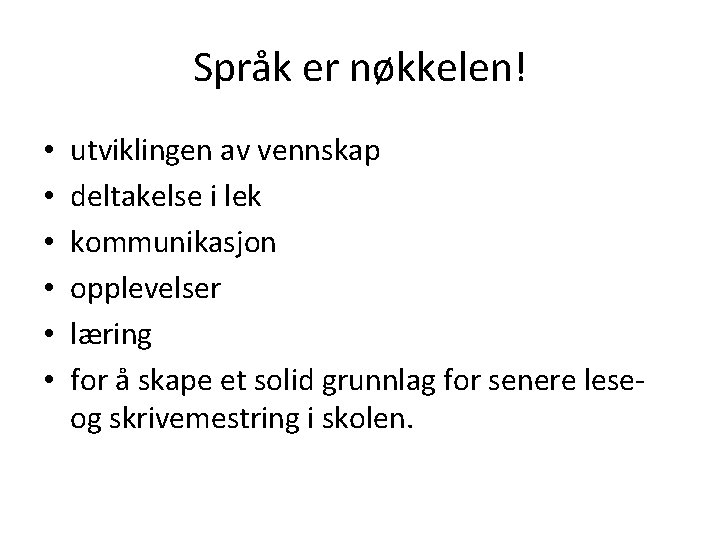 Språk er nøkkelen!

• utviklingen av vennskap
• deltakelse i lek
• kommunikasjon
• opplevelser
• læring
• for å skape et solid grunnlag for senere lese- og skrivemestring i skolen.